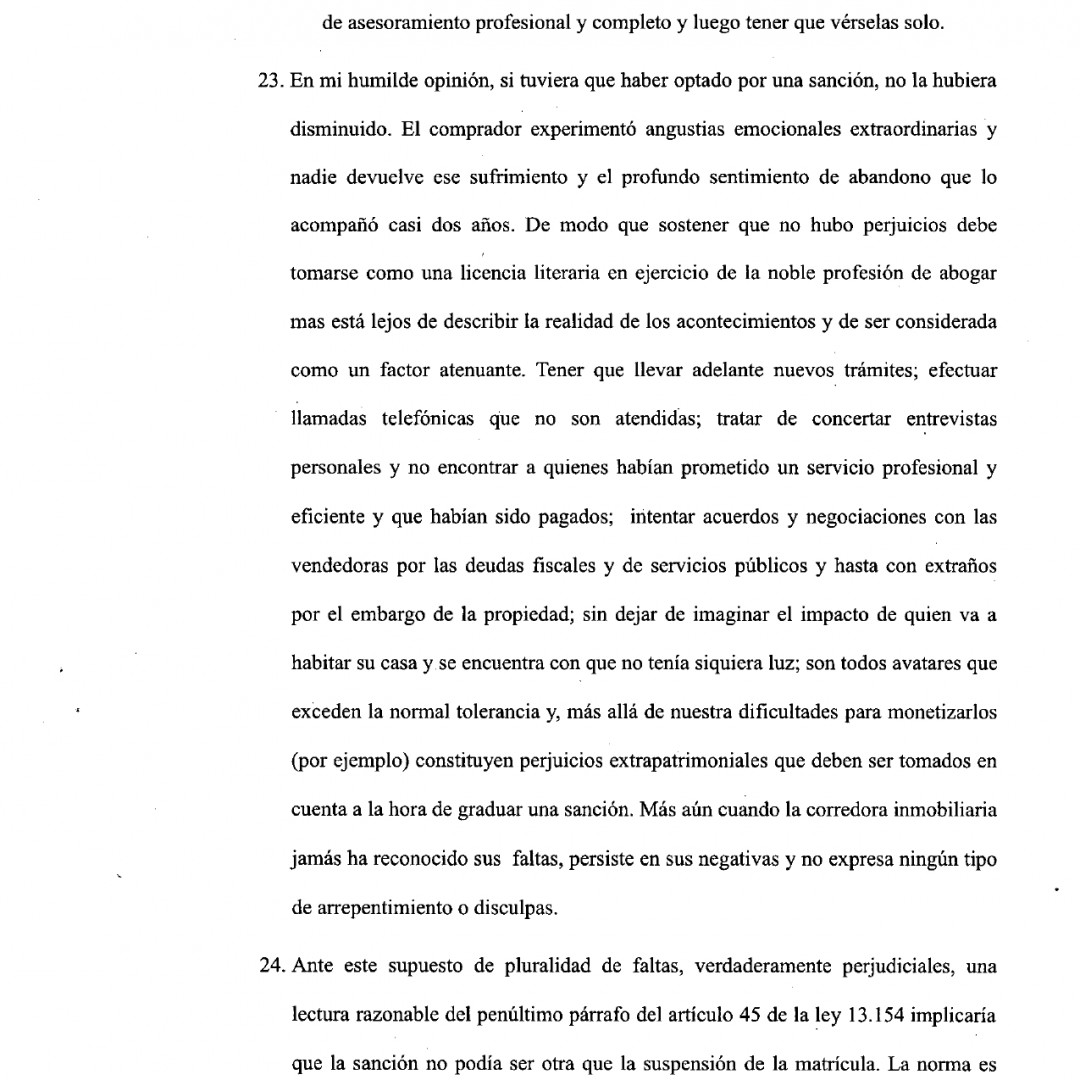 de asesoramiento profesional y completo y luego tener que vérselas solo.

23. En mi humilde opinión, si tuviera que haber optado por una sanción, no la hubiera disminuido. El comprador experimentó angustias emocionales extraordinarias y nadie devuelve ese sufrimiento y el profundo sentimiento de abandono que lo acompañó casi dos años. De modo que sostener que no hubo perjuicios debe tomarse como una licencia literaria en ejercicio de la noble profesión de abogar mas está lejos de describir la realidad de los acontecimientos y de ser considerada como un factor atenuante. Tener que llevar adelante nuevos trámites; efectuar llamadas telefónicas que no son atendidas; tratar de concertar entrevistas personales y no encontrar a quienes habían prometido un servicio profesional y eficiente y que habían sido pagados; intentar acuerdos y negociaciones con las vendedoras por las deudas fiscales y de servicios públicos y hasta con extraños por el embargo de la propiedad; sin dejar de imaginar el impacto de quien va a habitar su casa y se encuentra con que no tenía siquiera luz; son todos avatares que exceden la normal tolerancia y, más allá de nuestra dificultades para monetizarlos (por ejemplo) constituyen perjuicios extrapatrimoniales que deben ser tomados en cuenta a la hora de graduar una sanción. Más aún cuando la corredora inmobiliaria jamás ha reconocido sus faltas, persiste en sus negativas y no expresa ningún tipo de arrepentimiento o disculpas.

24. Ante este supuesto de pluralidad de faltas, verdaderamente perjudiciales, una lectura razonable del penúltimo párrafo del artículo 45 de la ley 13.154 implicaría que la sanción no podía ser otra que la suspensión de la matrícula. La norma es